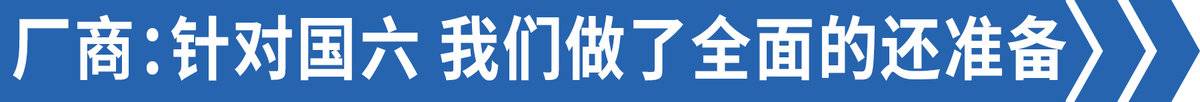 厂商：针对国六 我们做了全面的还准备